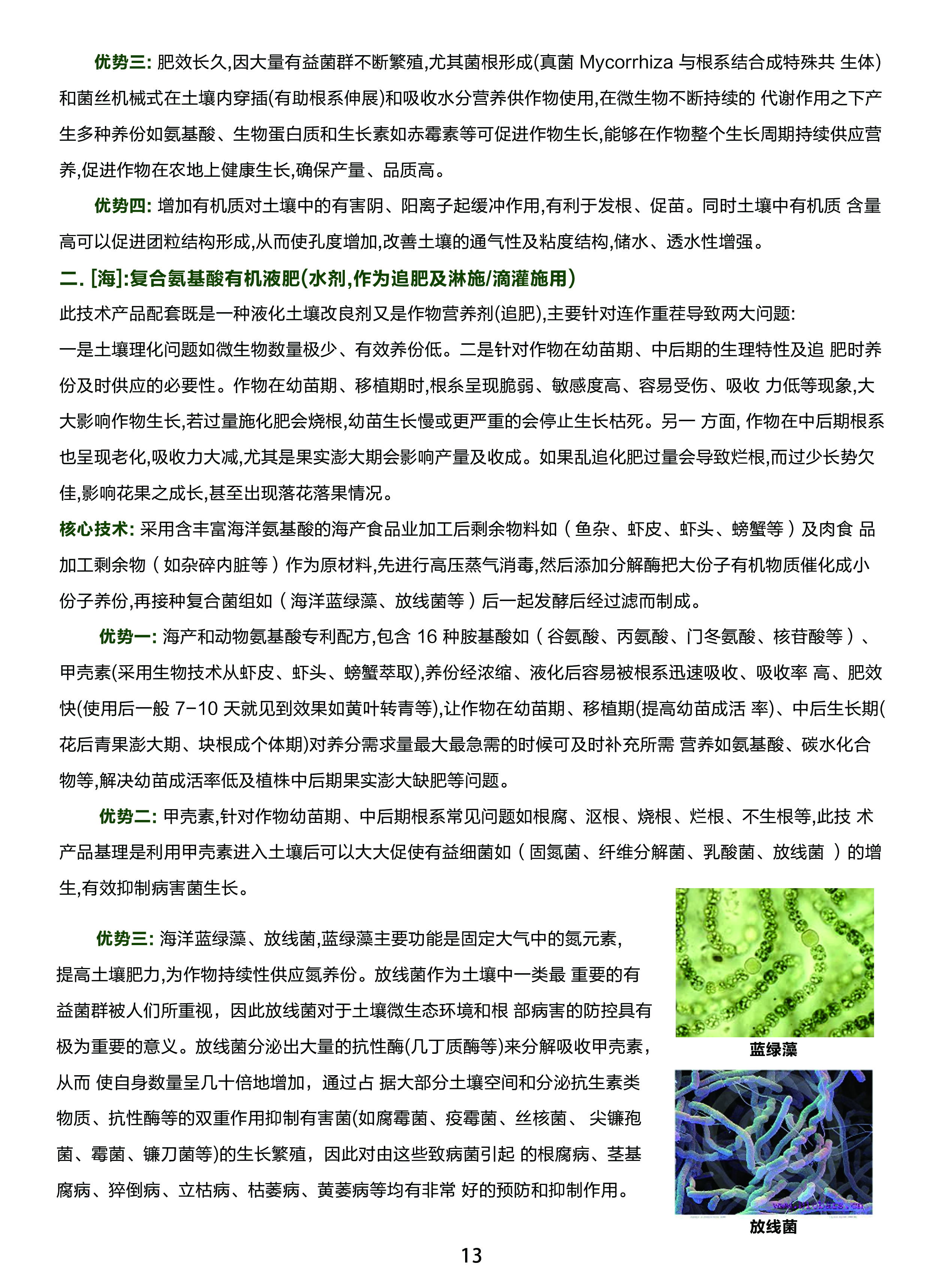 优势三: 肥效长久,因大量有益菌群不断繁殖,尤其菌根形成(真菌 Mycorrhiza 与根系结合成特殊共 生体)和菌丝机械式在土壤内穿插(有助根系伸展)和吸收水分营养供作物使用,在微生物不断持续的 代谢作用之下产生多种养份如氨基酸、生物蛋白质和生长素如赤霉素等可促进作物生长,能够在作物整个生长周期持续供应营养,促进作物在农地上健康生长,确保产量、品质高。

优势四: 增加有机质对土壤中的有害阴、阳离子起缓冲作用,有利于发根、促苗。同时土壤中有机质 含量高可以促进团粒结构形成,从而使孔度增加,改善土壤的通气性及粘度结构,储水、透水性增强。

二. [海]:复合氨基酸有机液肥(水剂,作为追肥及淋施/滴灌施用)

此技术产品配套既是一种液化土壤改良剂又是作物营养剂(追肥),主要针对连作重茬导致两大问题:
一是土壤理化问题如微生物数量极少、有效养份低。二是针对作物在幼苗期、中后期的生理特性及追 肥时养份及时供应的必要性。作物在幼苗期、移植期时,根条呈现脆弱、敏感度高、容易受伤、吸收 力低等现象,大大影响作物生长,若过量施化肥会烧根,幼苗生长慢或更严重的会停止生长枯死。另一 方面, 作物在中后期根系也呈现老化,吸收力大减,尤其是果实澎大期会影响产量及收成。如果乱追化肥过量会导致烂根,而过少长势欠佳,影响花果之成长,甚至出现落花落果情况。

核心技术: 采用含丰富海洋氨基酸的海产食品业加工后剩余物料如（鱼杂、虾皮、虾头、螃蟹等）及肉食 品加工剩余物（如杂碎内脏等）作为原材料,先进行高压蒸气消毒,然后添加分解酶把大份子有机物质催化成小份子养份,再接种复合菌组如（海洋蓝绿藻、放线菌等）后一起发酵后经过滤而制成。

优势一: 海产和动物氨基酸专利配方,包含 16 种胺基酸如（谷氨酸、丙氨酸、门冬氨酸、核苷酸等）、甲壳素(采用生物技术从虾皮、虾头、螃蟹萃取),养份经浓缩、液化后容易被根系迅速吸收、吸收率 高、肥效快(使用后一般 7-10 天就见到效果如黄叶转青等),让作物在幼苗期、移植期(提高幼苗成活 率)、中后生长期(花后青果澎大期、块根成个体期)对养分需求量最大最急需的时候可及时补充所需 营养如氨基酸、碳水化合物等,解决幼苗成活率低及植株中后期果实澎大缺肥等问题。

优势二: 甲壳素,针对作物幼苗期、中后期根系常见问题如根腐、沤根、烧根、烂根、不生根等,此技 术产品基理是利用甲壳素进入土壤后可以大大促使有益细菌如（固氮菌、纤维分解菌、乳酸菌、放线菌 ）的增生,有效抑制病害菌生长。

优势三: 海洋蓝绿藻、放线菌,蓝绿藻主要功能是固定大气中的氮元素,提高土壤肥力,为作物持续性供应氮养份。放线菌作为土壤中一类最 重要的有益菌群被人们所重视，因此放线菌对于土壤微生态环境和根 部病害的防控具有极为重要的意义。放线菌分泌出大量的抗性酶(几丁质酶等)来分解吸收甲壳素，从而 使自身数量呈几十倍地增加，通过占 据大部分土壤空间和分泌抗生素类物质、抗性酶等的双重作用抑制有害菌(如腐霉菌、疫霉菌、丝核菌、 尖镰孢菌、霉菌、镰刀菌等)的生长繁殖，因此对由这些致病菌引起 的根腐病、茎基腐病、猝倒病、立枯病、枯萎病、黄萎病等均有非常 好的预防和抑制作用。

蓝绿藻

放线菌

13